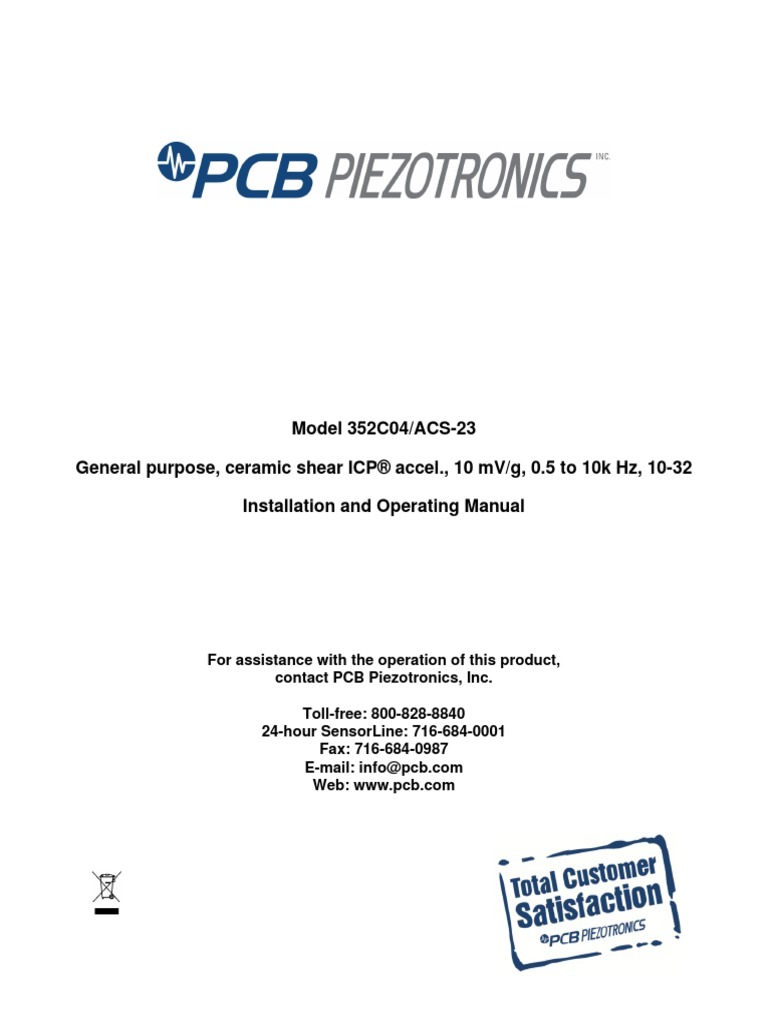 PCB PIEZOTRONICS INC.

Model 352C04/ACS-23

General purpose, ceramic shear ICP® accel., 10 mV/g, 0.5 to 10k Hz, 10-32

Installation and Operating Manual

For assistance with the operation of this product, contact PCB Piezotronics, Inc.

Toll-free: 800-828-8840
24-hour SensorLine: 716-684-0001
Fax: 716-684-0987
E-mail: info@pcb.com
Web: www.pcb.com

Total Customer Satisfaction
PCB PIEZOTRONICS